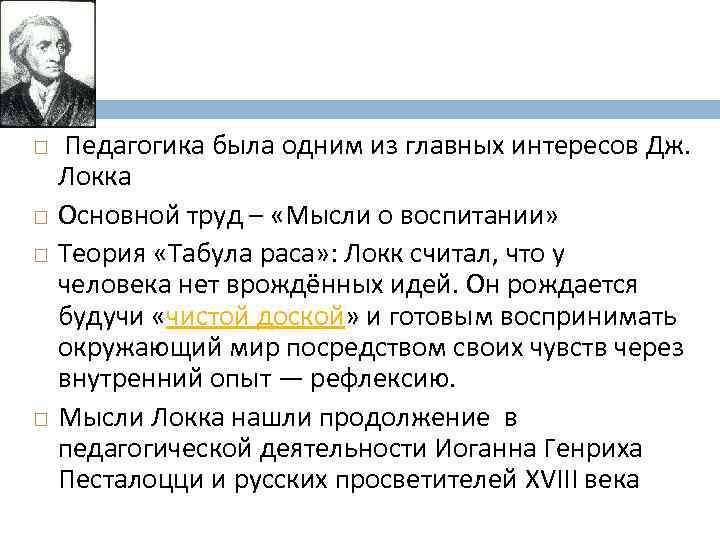 Педагогика была одним из главных интересов Дж. Локка

Основной труд – «Мысли о воспитании»

Теория «Табула раса»: Локк считал, что у человека нет врождённых идей. Он рождается будучи «чистой доской» и готовым воспринимать окружающий мир посредством своих чувств через внутренний опыт — рефлексию.

Мысли Локка нашли продолжение в педагогической деятельности Иоганна Генриха Песталоцци и русских просветителей XVIII века